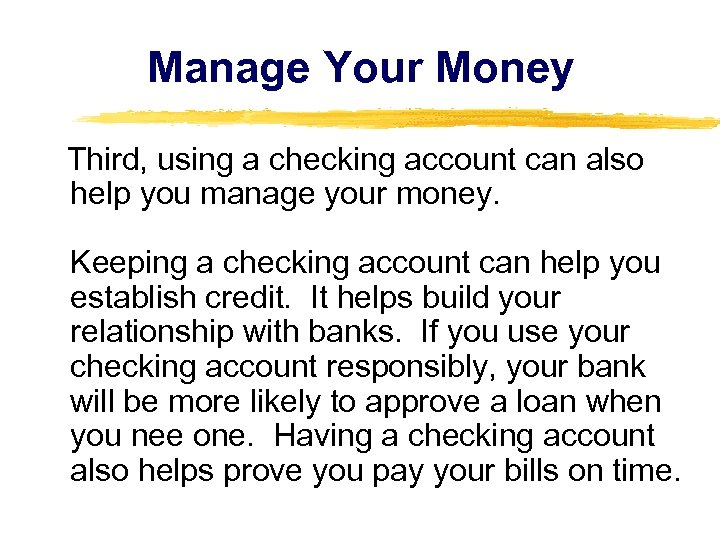 Manage Your Money

Third, using a checking account can also help you manage your money.

Keeping a checking account can help you establish credit. It helps build your relationship with banks. If you use your checking account responsibly, your bank will be more likely to approve a loan when you nee one. Having a checking account also helps prove you pay your bills on time.